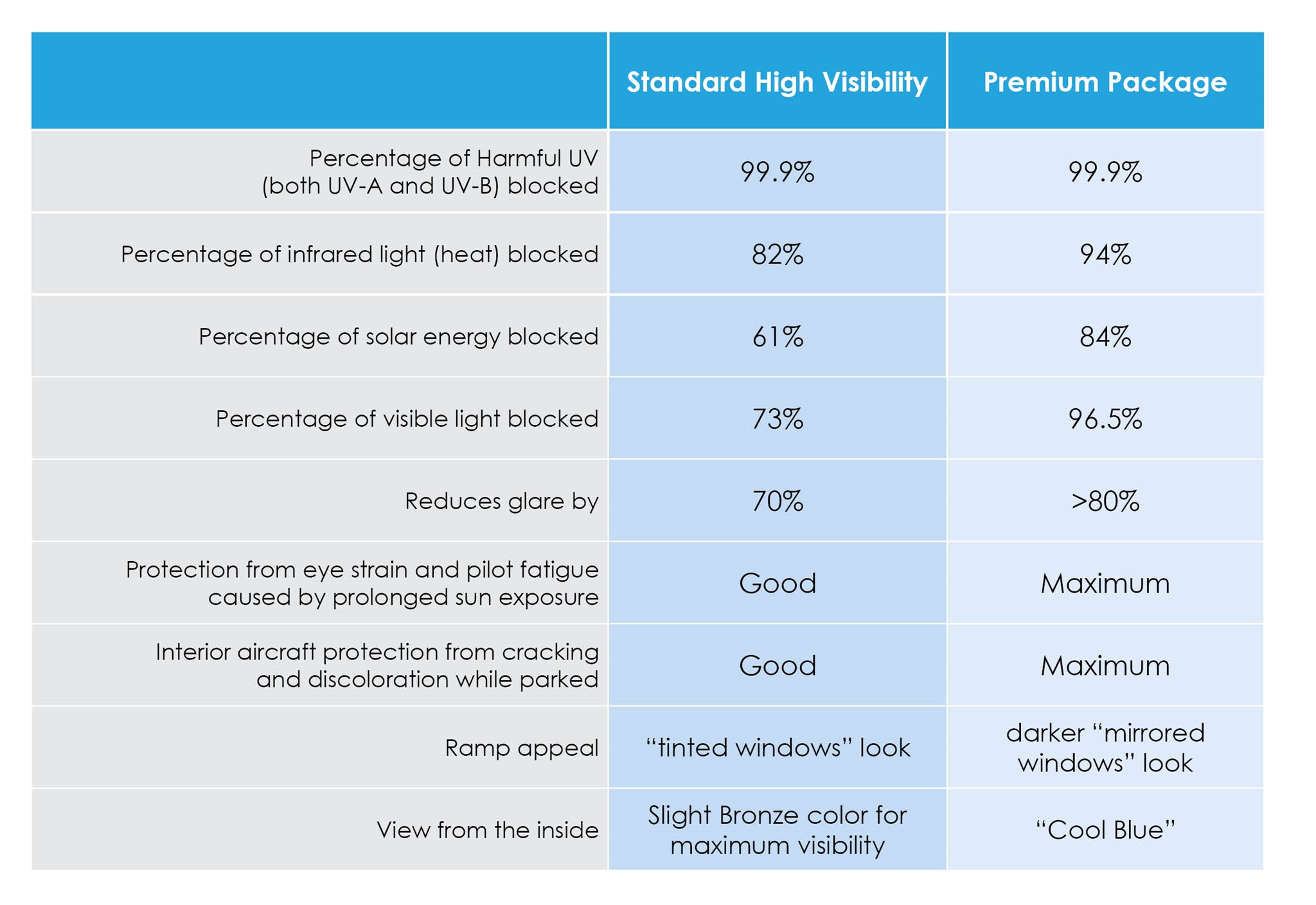 | | Standard High Visibility | Premium Package |
|---|---|---|
| Percentage of Harmful UV (both UV-A and UV-B) blocked | 99.9% | 99.9% |
| Percentage of infrared light (heat) blocked | 82% | 94% |
| Percentage of solar energy blocked | 61% | 84% |
| Percentage of visible light blocked | 73% | 96.5% |
| Reduces glare by | 70% | >80% |
| Protection from eye strain and pilot fatigue caused by prolonged sun exposure | Good | Maximum |
| Interior aircraft protection from cracking and discoloration while parked | Good | Maximum |
| Ramp appeal | “tinted windows” look | darker “mirrored windows” look |
| View from the inside | Slight Bronze color for maximum visibility | “Cool Blue” |